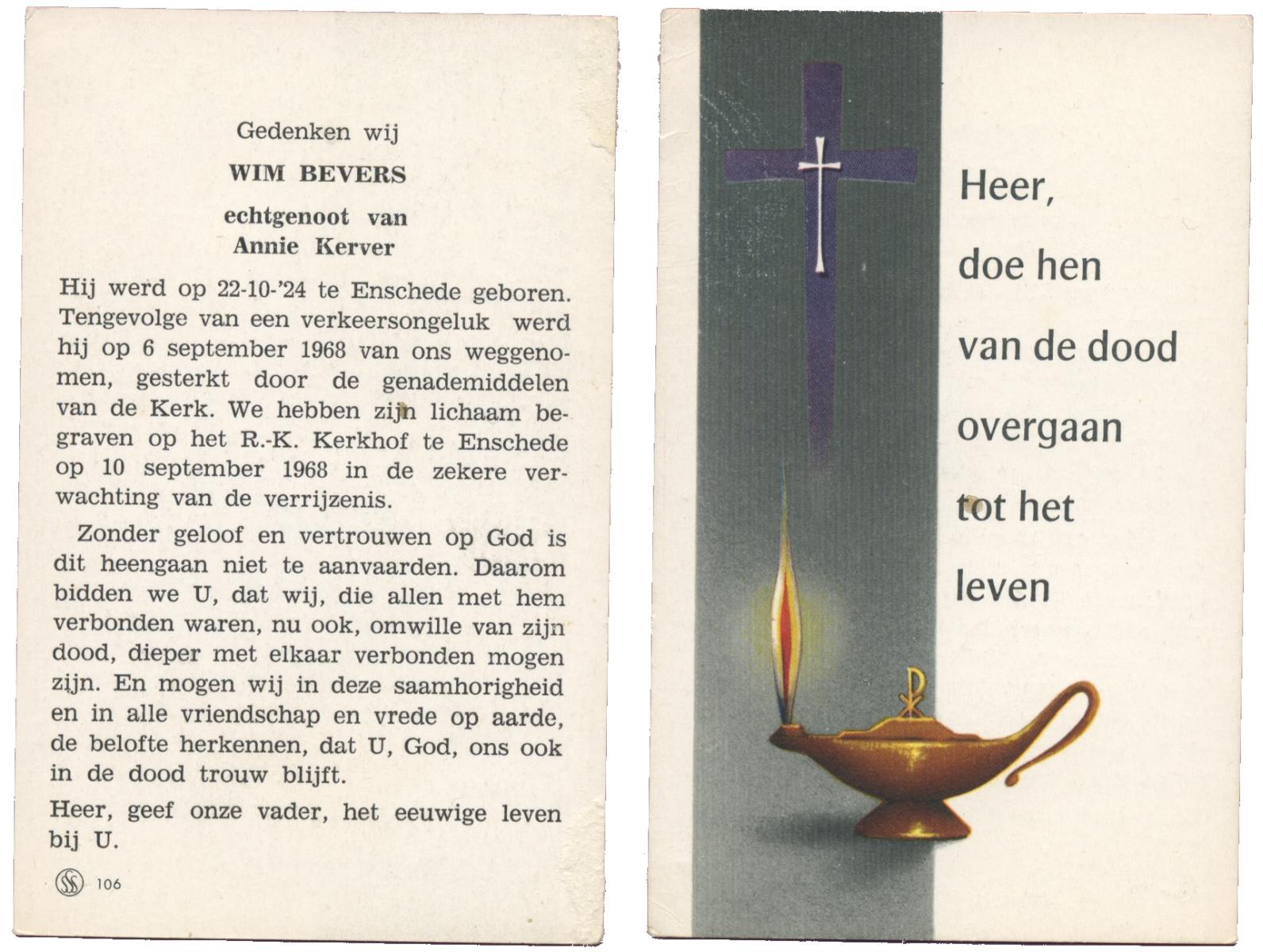 Gedenken wij

WIM BEVERS

echtgenoot van
Annie Kerver

Hij werd op 22-10-'24 te Enschede geboren. Tengevolge van een verkeersongeluk werd hij op 6 september 1968 van ons weggenomen, gesterkt door de genademiddelen van de Kerk. We hebben zijn lichaam begraven op het R.-K. Kerkhof te Enschede op 10 september 1968 in de zekere verwachting van de verrijzenis.

Zonder geloof en vertrouwen op God is dit heengaan niet te aanvaarden. Daarom bidden we U, dat wij, die allen met hem verbonden waren, nu ook, omwille van zijn dood, dieper met elkaar verbonden mogen zijn. En mogen wij in deze saamhorigheid en in alle vriendschap en vrede op aarde, de belofte herkennen, dat U, God, ons ook in de dood trouw blijft.

Heer, geef onze vader, het eeuwige leven bij U.

106

Heer,
doe hen
van de dood
overgaan
tot het
leven